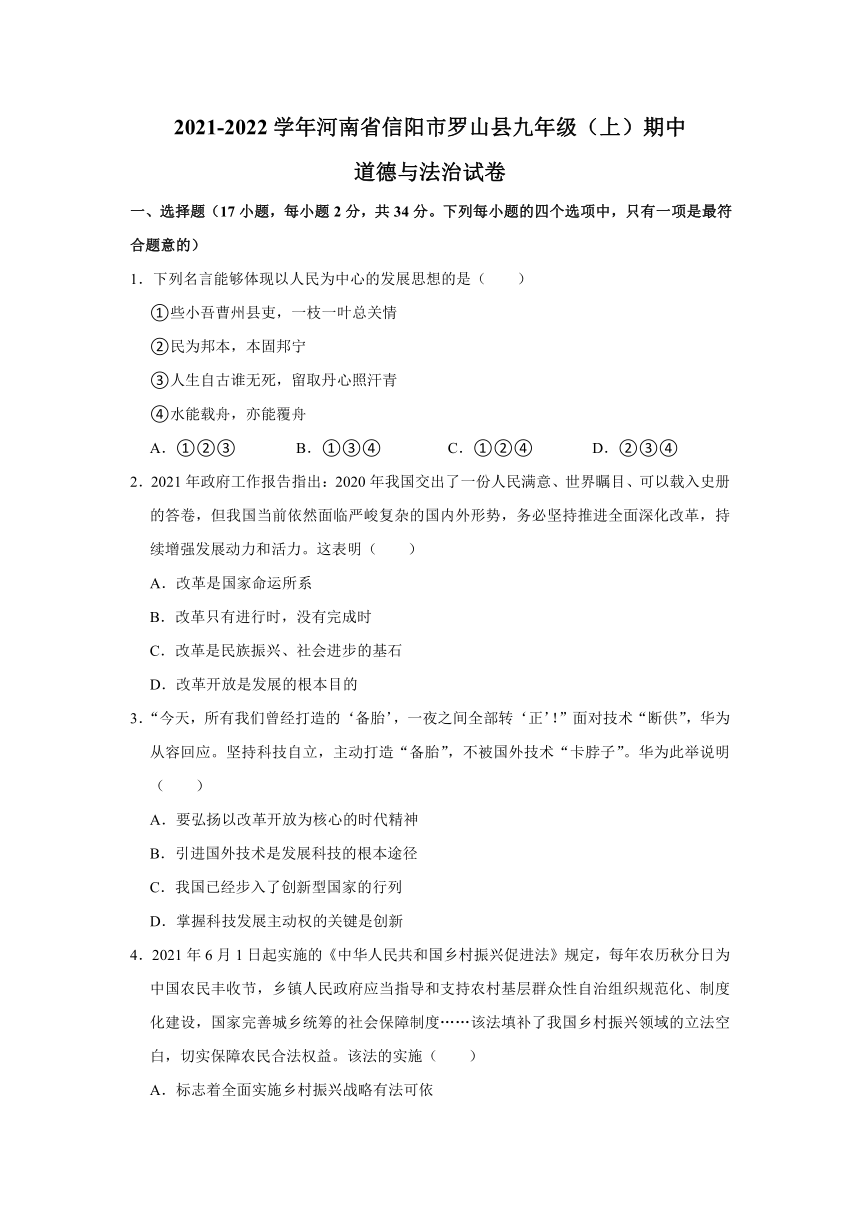 2021-2022 学年河南省信阳市罗山县九年级（上）期中

道德与法治试卷

一、选择题（17 小题，每小题 2 分，共 34 分。下列每小题的四个选项中，只有一项是最符合题意的）

1．下列名言能够体现以人民为中心的发展思想的是（　　）

①些小吾曹州县吏，一枝一叶总关情

②民为邦本，本固邦宁

③人生自古谁无死，留取丹心照汗青

④水能载舟，亦能覆舟

A．①②③　　B．①③④　　C．①②④　　D．②③④

2．2021 年政府工作报告指出：2020 年我国交出了一份人民满意、世界瞩目、可以载入史册的答卷，但我国当前依然面临严峻复杂的国内外形势，务必坚持推进全面深化改革，持续增强发展动力和活力。这表明（　　）

A．改革是国家命运所系

B．改革只有进行时，没有完成时

C．改革是民族振兴、社会进步的基石

D．改革开放是发展的根本目的

3．“今天，所有我们曾经打造的‘备胎’，一夜之间全部转‘正’！”面对技术“断供”，华为从容回应。坚持科技自立，主动打造“备胎”，不被国外技术“卡脖子”。华为此举说明（　　）

A．要弘扬以改革开放为核心的时代精神

B．引进国外技术是发展科技的根本途径

C．我国已经步入了创新型国家的行列

D．掌握科技发展主动权的关键是创新

4．2021 年 6 月 1 日起实施的《中华人民共和国乡村振兴促进法》规定，每年农历秋分日为中国农民丰收节，乡镇人民政府应当指导和支持农村基层群众性自治组织规范化、制度化建设，国家完善城乡统筹的社会保障制度……该法填补了我国乡村振兴领域的立法空白，切实保障农民合法权益。该法的实施（　　）

A．标志着全面实施乡村振兴战略有法可依